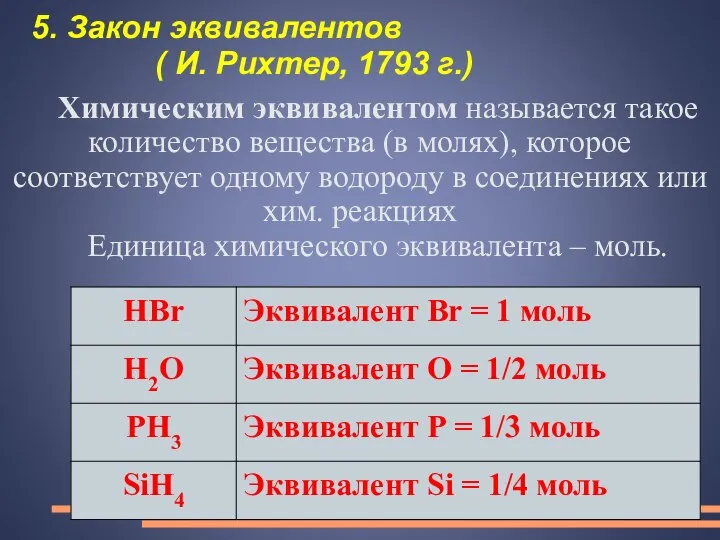 5. Закон эквивалентов
( И. Рихтер, 1793 г.)

Химическим эквивалентом называется такое количество вещества (в молях), которое соответствует одному водороду в соединениях или хим. реакциях

Единица химического эквивалента – моль.

| $HBr$ | Эквивалент Br = 1 моль |
|---|---|
| $H_2O$ | Эквивалент O = 1/2 моль |
| $PH_3$ | Эквивалент P = 1/3 моль |
| $SiH_4$ | Эквивалент Si = 1/4 моль |